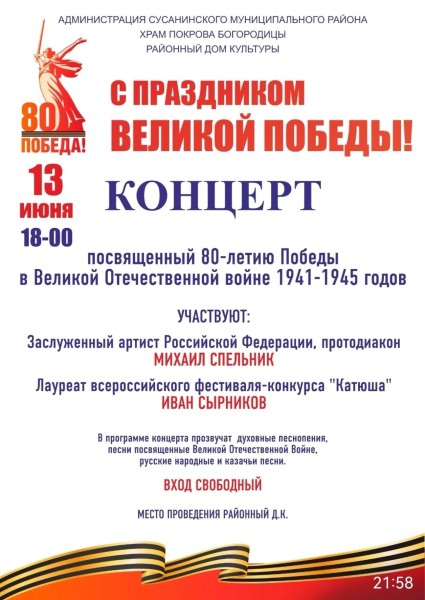 АДМИНИСТРАЦИЯ СУСАНИНСКОГО МУНИЦИПАЛЬНОГО РАЙОНА
ХРАМ ПОКРОВА БОГОРОДИЦЫ
РАЙОННЫЙ ДОМ КУЛЬТУРЫ

80
ПОБЕДА!

С ПРАЗДНИКОМ
ВЕЛИКОЙ ПОБЕДЫ!

13
июня
18-00

КОНЦЕРТ

посвященный 80-летию Победы
в Великой Отечественной войне 1941-1945 годов

УЧАСТВУЮТ:

Заслуженный артист Российской Федерации, протодиакон
МИХАИЛ СПЕЛЬНИК

Лауреат всероссийского фестиваля-конкурса "Катюша"
ИВАН СЫРНИКОВ

В программе концерта прозвучат духовные песнопения,
песни посвященные Великой Отечественной Войне,
русские народные и казачьи песни.

ВХОД СВОБОДНЫЙ

МЕСТО ПРОВЕДЕНИЯ РАЙОННЫЙ Д.К.

21:58